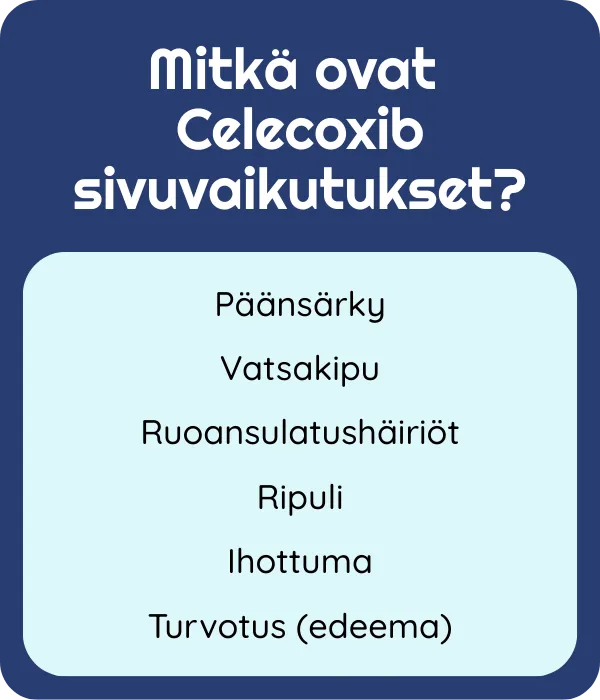 Mitkä ovat Celecoxib sivuvaikutukset?

Päänsärky

Vatsakipu

Ruoansulatushäiriöt

Ripuli

Ihottuma

Turvotus (edeema)